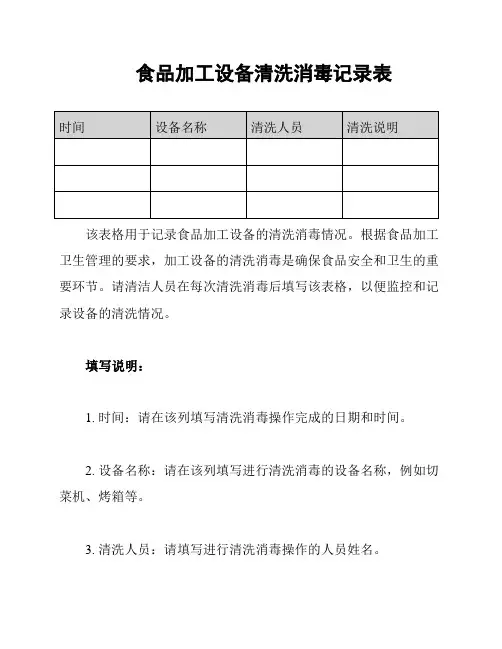 食品加工设备清洗消毒记录表

| 时间 | 设备名称 | 清洗人员 | 清洗说明 |
|---|---|---|---|
| | | | |
| | | | |
| | | | |

该表格用于记录食品加工设备的清洗消毒情况。根据食品加工卫生管理的要求，加工设备的清洗消毒是确保食品安全和卫生的重要环节。请清洁人员在每次清洗消毒后填写该表格，以便监控和记录设备的清洗情况。

填写说明：

1. 时间：请在该列填写清洗消毒操作完成的日期和时间。

2. 设备名称：请在该列填写进行清洗消毒的设备名称，例如切菜机、烤箱等。

3. 清洗人员：请填写进行清洗消毒操作的人员姓名。